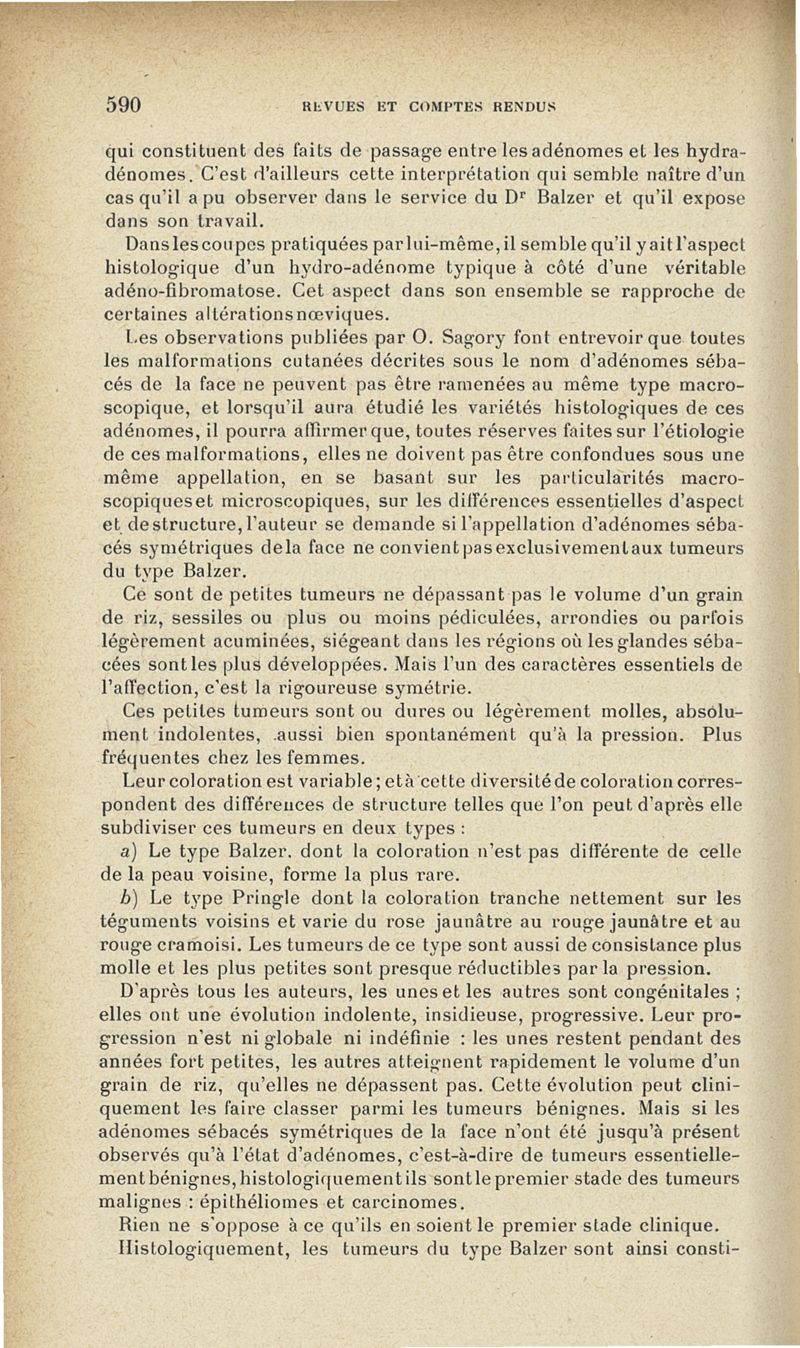 590 REVUES ET COMPTES RENDUS

qui constituent des faits de passage entre les adénomes et les hydradénomes. C'est d'ailleurs cette interprétation qui semble naître d'un cas qu'il a pu observer dans le service du Dr Balzer et qu'il expose dans son travail.

Dans les coupes pratiquées par lui-même, il semble qu'il y ait l'aspect histologique d'un hydro-adénome typique à côté d'une véritable adéno-fibromatose. Cet aspect dans son ensemble se rapproche de certaines altérations nœviques.

Les observations publiées par O. Sagory font entrevoir que toutes les malformations cutanées décrites sous le nom d'adénomes sébacés de la face ne peuvent pas être ramenées au même type macroscopique, et lorsqu'il aura étudié les variétés histologiques de ces adénomes, il pourra affirmer que, toutes réserves faites sur l'étiologie de ces malformations, elles ne doivent pas être confondues sous une même appellation, en se basant sur les particularités macroscopiques et microscopiques, sur les différences essentielles d'aspect et de structure, l'auteur se demande si l'appellation d'adénomes sébacés symétriques de la face ne convient pas exclusivement aux tumeurs du type Balzer.

Ce sont de petites tumeurs ne dépassant pas le volume d'un grain de riz, sessiles ou plus ou moins pédiculées, arrondies ou parfois légèrement acuminées, siégeant dans les régions où les glandes sébacées sont les plus développées. Mais l'un des caractères essentiels de l'affection, c'est la rigoureuse symétrie.

Ces petites tumeurs sont ou dures ou légèrement molles, absolument indolentes, aussi bien spontanément qu'à la pression. Plus fréquentes chez les femmes.

Leur coloration est variable ; et à cette diversité de coloration correspondent des différences de structure telles que l'on peut d'après elle subdiviser ces tumeurs en deux types :

a) Le type Balzer, dont la coloration n'est pas différente de celle de la peau voisine, forme la plus rare.

b) Le type Pringle dont la coloration tranche nettement sur les téguments voisins et varie du rose jaunâtre au rouge jaunâtre et au rouge cramoisi. Les tumeurs de ce type sont aussi de consistance plus molle et les plus petites sont presque réductibles par la pression.

D'après tous les auteurs, les unes et les autres sont congénitales ; elles ont une évolution indolente, insidieuse, progressive. Leur progression n'est ni globale ni indéfinie : les unes restent pendant des années fort petites, les autres atteignent rapidement le volume d'un grain de riz, qu'elles ne dépassent pas. Cette évolution peut cliniquement les faire classer parmi les tumeurs bénignes. Mais si les adénomes sébacés symétriques de la face n'ont été jusqu'à présent observés qu'à l'état d'adénomes, c'est-à-dire de tumeurs essentiellement bénignes, histologiquement ils sont le premier stade des tumeurs malignes : épithéliomes et carcinomes.

Rien ne s'oppose à ce qu'ils en soient le premier stade clinique.

Histologiquement, les tumeurs du type Balzer sont ainsi consti-